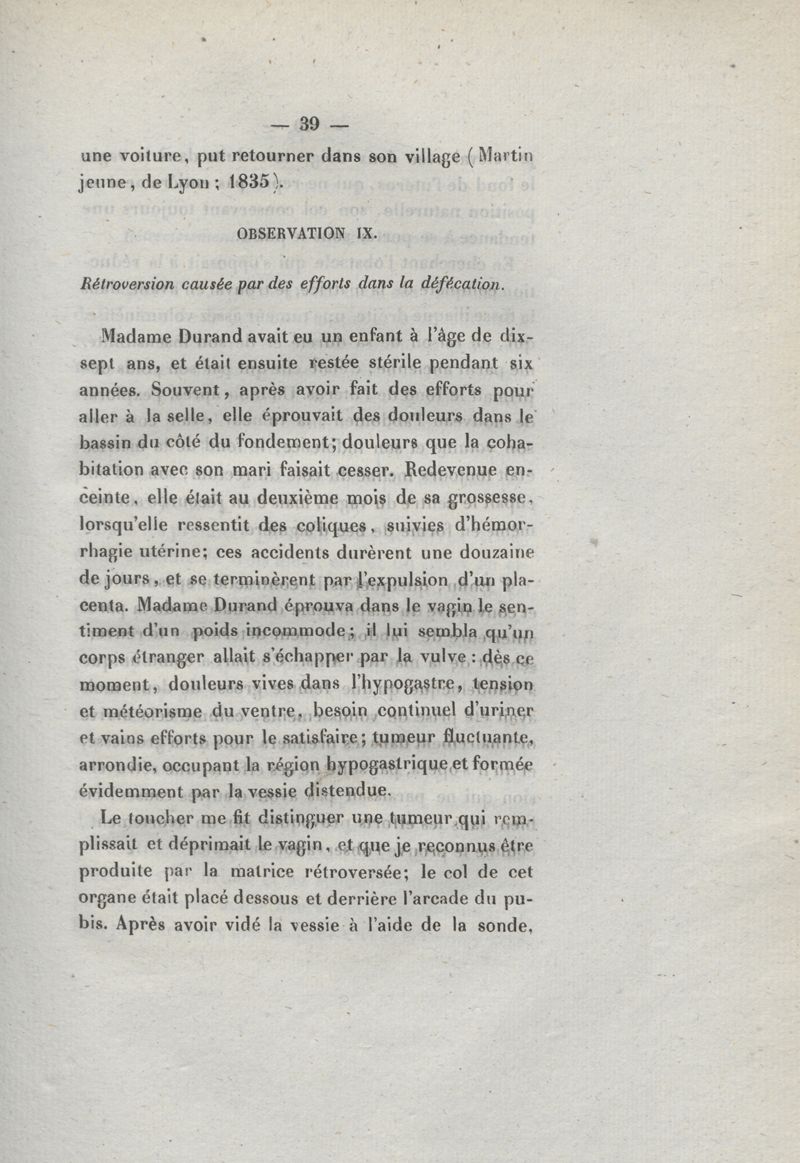 — 39 —

une voiture, put retourner dans son village (Martin jeune, de Lyon ; 1835).

OBSERVATION IX.

Rétroversion causée par des efforts dans la défécation.

Madame Durand avait eu un enfant à l'âge de dix-sept ans, et était ensuite restée stérile pendant six années. Souvent, après avoir fait des efforts pour aller à la selle, elle éprouvait des douleurs dans le bassin du côté du fondement; douleurs que la cohabitation avec son mari faisait cesser. Redevenue enceinte, elle était au deuxième mois de sa grossesse, lorsqu'elle ressentit des coliques, suivies d'hémorrhagie utérine; ces accidents durèrent une douzaine de jours, et se terminèrent par l'expulsion d'un placenta. Madame Durand éprouva dans le vagin le sentiment d'un poids incommode; il lui sembla qu'un corps étranger allait s'échapper par la vulve : dès ce moment, douleurs vives dans l'hypogastre, tension et météorisme du ventre, besoin continuel d'uriner et vains efforts pour le satisfaire; tumeur fluctuante, arrondie, occupant la région hypogastrique et formée évidemment par la vessie distendue.

Le toucher me fit distinguer une tumeur qui remplissait et déprimait le vagin, et que je reconnus être produite par la matrice rétroversée; le col de cet organe était placé dessous et derrière l'arcade du pubis. Après avoir vidé la vessie à l'aide de la sonde,